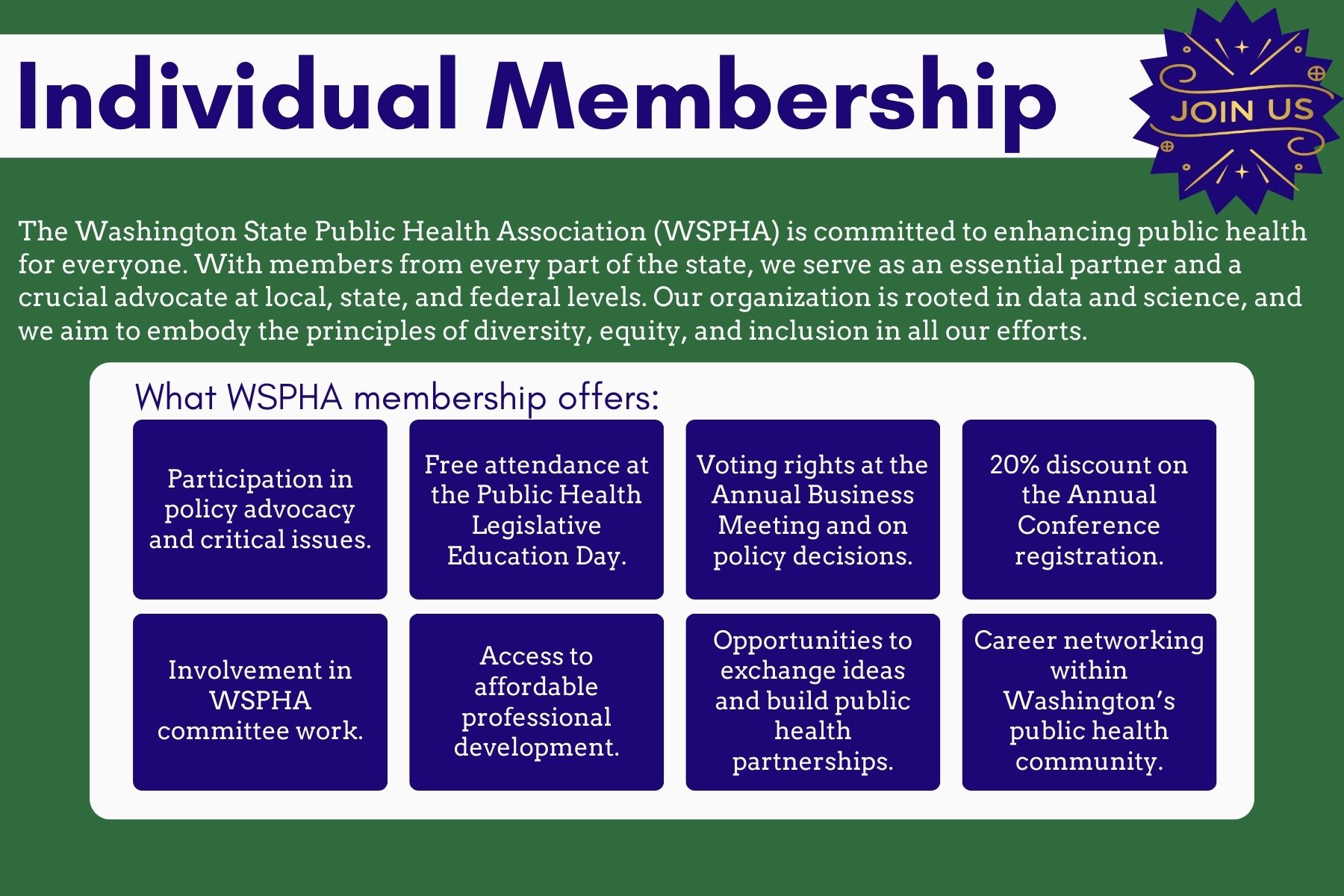 Individual Membership

JOIN US

The Washington State Public Health Association (WSPHA) is committed to enhancing public health for everyone. With members from every part of the state, we serve as an essential partner and a crucial advocate at local, state, and federal levels. Our organization is rooted in data and science, and we aim to embody the principles of diversity, equity, and inclusion in all our efforts.

What WSPHA membership offers:

Participation in policy advocacy and critical issues.

Free attendance at the Public Health Legislative Education Day.

Voting rights at the Annual Business Meeting and on policy decisions.

20% discount on the Annual Conference registration.

Involvement in WSPHA committee work.

Access to affordable professional development.

Opportunities to exchange ideas and build public health partnerships.

Career networking within Washington's public health community.